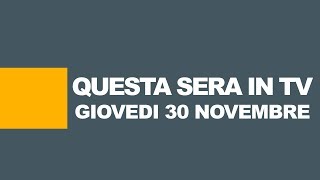 QUESTA SERA IN TV
GIOVEDI 30 NOVEMBRE